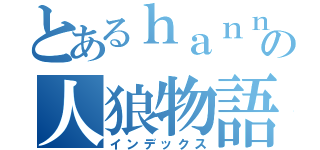 とあるｈａｎｎの
人狼物語
インデックス